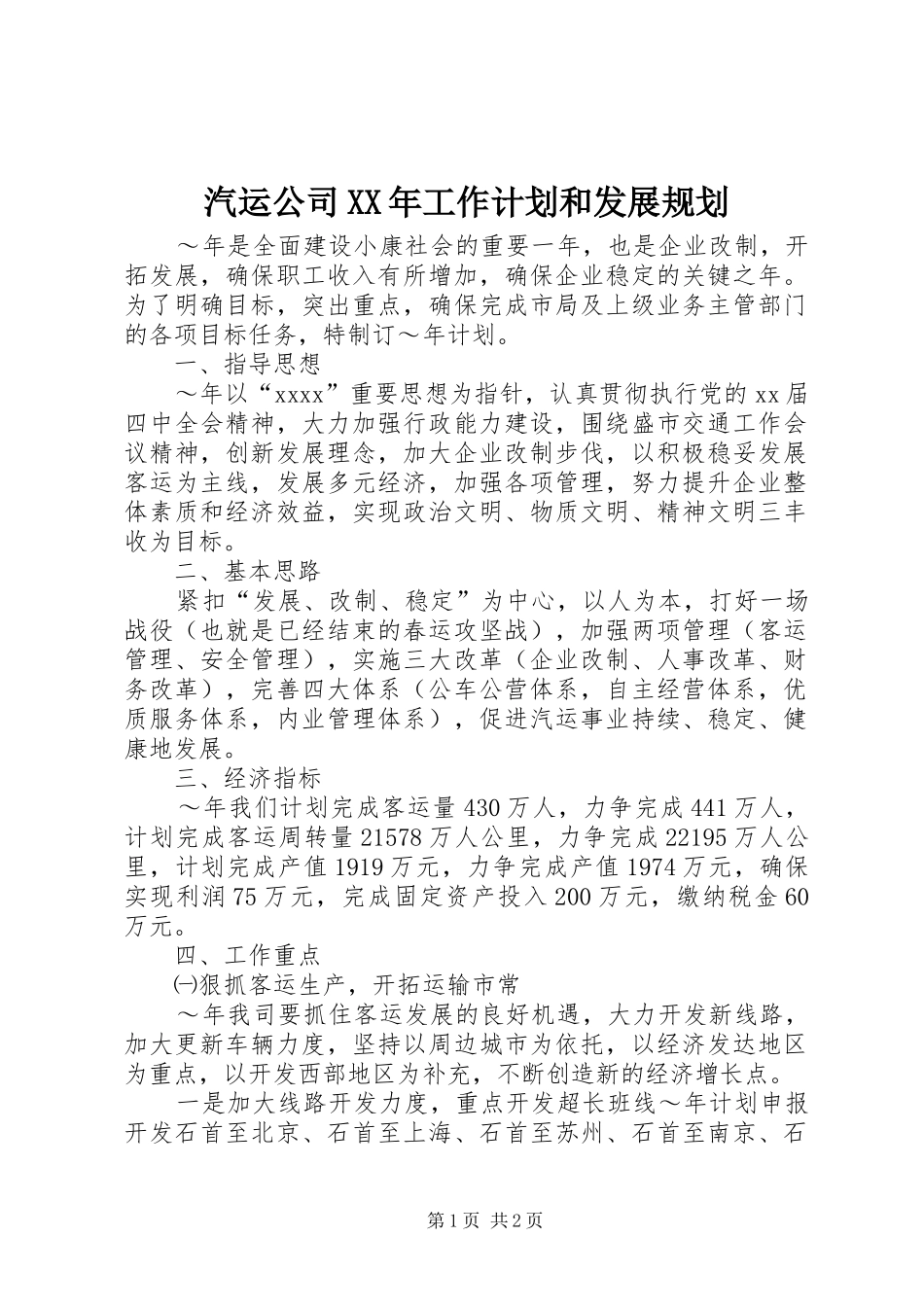 汽运公司XX年工作计划和发展规划

～年是全面建设小康社会的重要一年，也是企业改制，开拓发展，确保职工收入有所增加，确保企业稳定的关键之年。为了明确目标，突出重点，确保完成市局及上级业务主管部门的各项目标任务，特制订～年计划。

一、指导思想

～年以“xxxx”重要思想为指针，认真贯彻执行党的xx届四中全会精神，大力加强行政能力建设，围绕盛市交通工作会议精神，创新发展理念，加大企业改制步伐，以积极稳妥发展客运为主线，发展多元经济，加强各项管理，努力提升企业整体素质和经济效益，实现政治文明、物质文明、精神文明三丰收为目标。

二、基本思路

紧扣“发展、改制、稳定”为中心，以人为本，打好一场战役（也就是已经结束的春运攻坚战），加强两项管理（客运管理、安全管理），实施三大改革（企业改制、人事改革、财务改革），完善四大体系（公车公营体系，自主经营体系，优质服务体系，内业管理体系），促进汽运事业持续、稳定、健康地发展。

三、经济指标

～年我们计划完成客运量430万人，力争完成441万人，计划完成客运周转量21578万人公里，力争完成22195万人公里，计划完成产值1919万元，力争完成产值1974万元，确保实现利润75万元，完成固定资产投入200万元，缴纳税金60万元。

四、工作重点

㈠狠抓客运生产，开拓运输市常

～年我司要抓住客运发展的良好机遇，大力开发新线路，加大更新车辆力度，坚持以周边城市为依托，以经济发达地区为重点，以开发西部地区为补充，不断创造新的经济增长点。

一是加大线路开发力度，重点开发超长班线～年计划申报开发石首至北京、石首至上海、石首至苏州、石首至南京、石

第1页 共2页